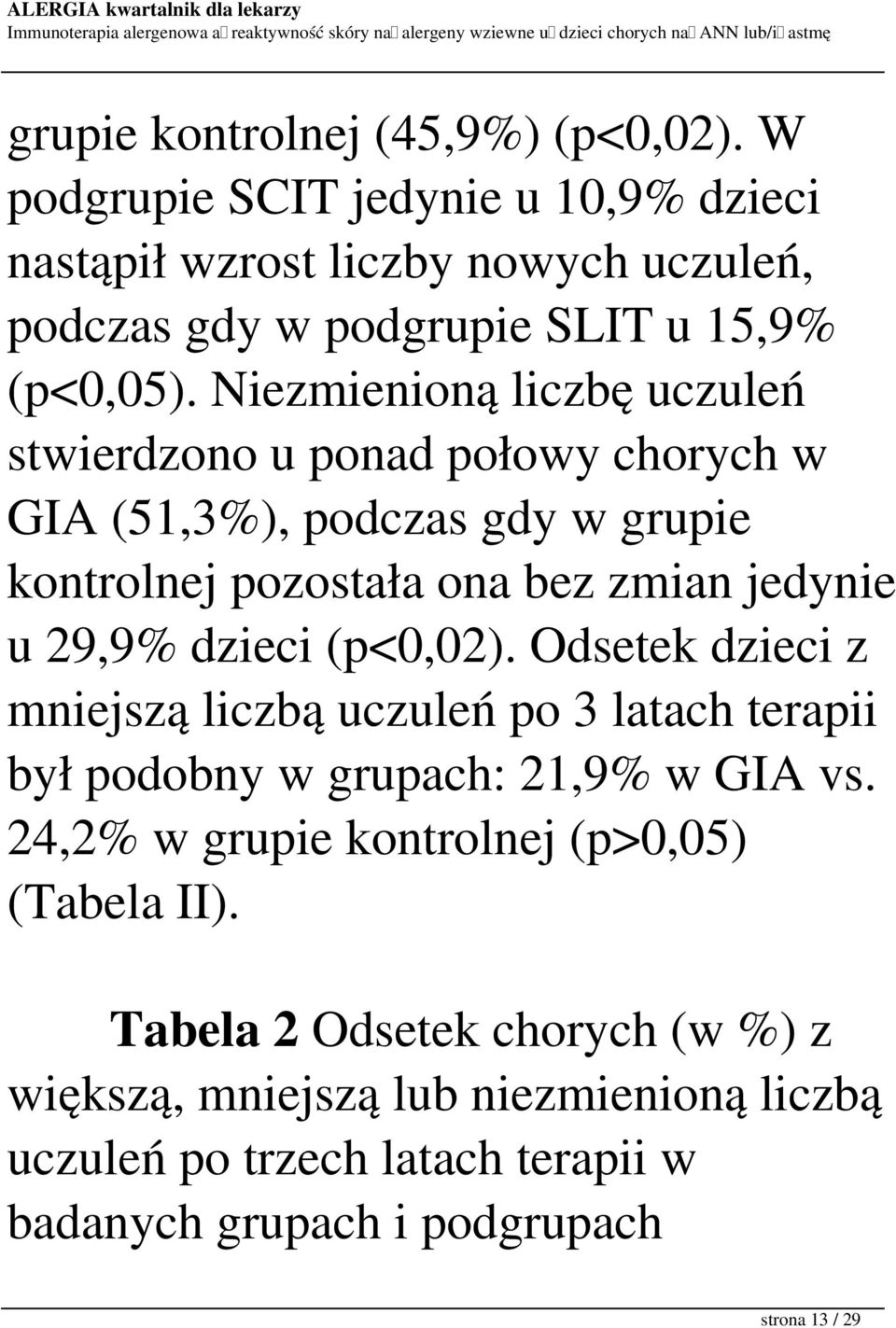 ALERGIA kwartalnik dla lekarzy
Immunoterapia alergenowa a reaktywność skóry na alergeny wziewne u dzieci chorych na ANN lub/i astmę

grupie kontrolnej (45,9%) (p<0,02). W podgrupie SCIT jedynie u 10,9% dzieci nastąpił wzrost liczby nowych uczuleń, podczas gdy w podgrupie SLIT u 15,9% (p<0,05). Niezmienioną liczbę uczuleń stwierdzono u ponad połowy chorych w GIA (51,3%), podczas gdy w grupie kontrolnej pozostała ona bez zmian jedynie u 29,9% dzieci (p<0,02). Odsetek dzieci z mniejszą liczbą uczuleń po 3 latach terapii był podobny w grupach: 21,9% w GIA vs. 24,2% w grupie kontrolnej (p>0,05) (Tabela II).

Tabela 2 Odsetek chorych (w %) z większą, mniejszą lub niezmienioną liczbą uczuleń po trzech latach terapii w badanych grupach i podgrupach

strona 13 / 29